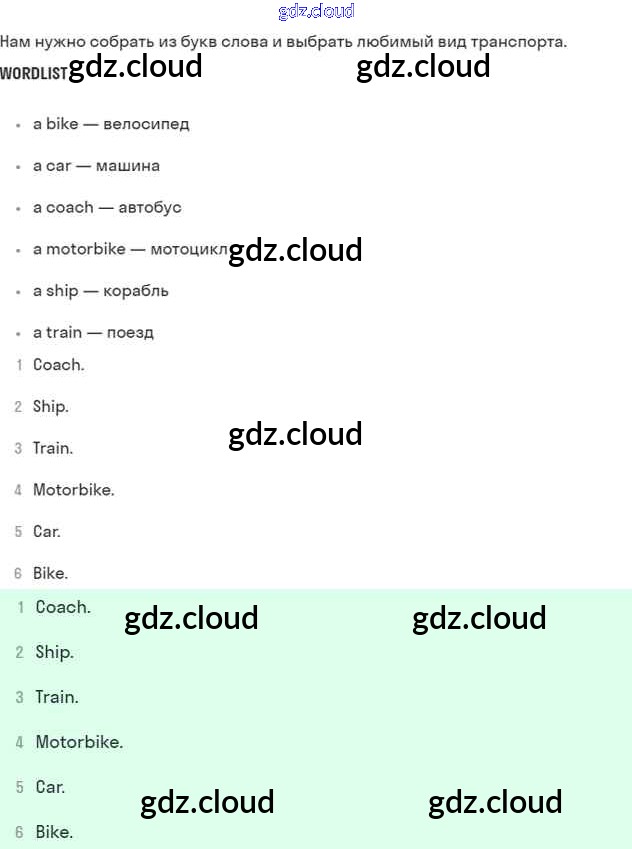 Нам нужно собрать из букв слова и выбрать любимый вид транспорта.

WORDLIST

• a bike — велосипед

• a car — машина

• a coach — автобус

• a motorbike — мотоцикл

• a ship — корабль

• a train — поезд

1 Coach.

2 Ship.

3 Train.

4 Motorbike.

5 Car.

6 Bike.

1 Coach.

2 Ship.

3 Train.

4 Motorbike.

5 Car.

6 Bike.

gdz.cloud